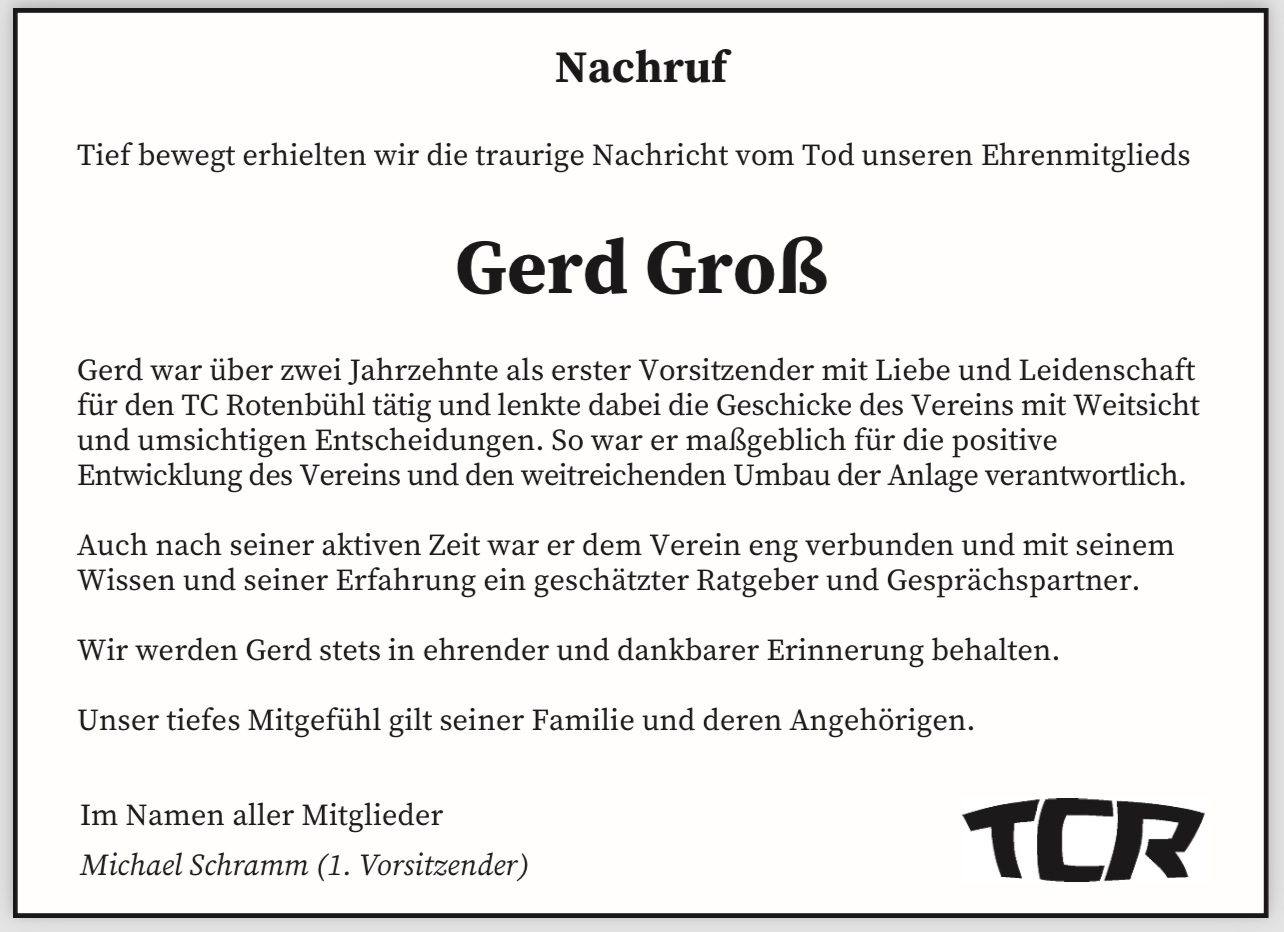 Nachruf

Tief bewegt erhielten wir die traurige Nachricht vom Tod unseren Ehrenmitglieds

Gerd Groß

Gerd war über zwei Jahrzehnte als erster Vorsitzender mit Liebe und Leidenschaft für den TC Rotenbühl tätig und lenkte dabei die Geschicke des Vereins mit Weitsicht und umsichtigen Entscheidungen. So war er maßgeblich für die positive Entwicklung des Vereins und den weitreichenden Umbau der Anlage verantwortlich.

Auch nach seiner aktiven Zeit war er dem Verein eng verbunden und mit seinem Wissen und seiner Erfahrung ein geschätzter Ratgeber und Gesprächspartner.

Wir werden Gerd stets in ehrender und dankbarer Erinnerung behalten.

Unser tiefes Mitgefühl gilt seiner Familie und deren Angehörigen.

Im Namen aller Mitglieder
Michael Schramm (1. Vorsitzender)

TCR